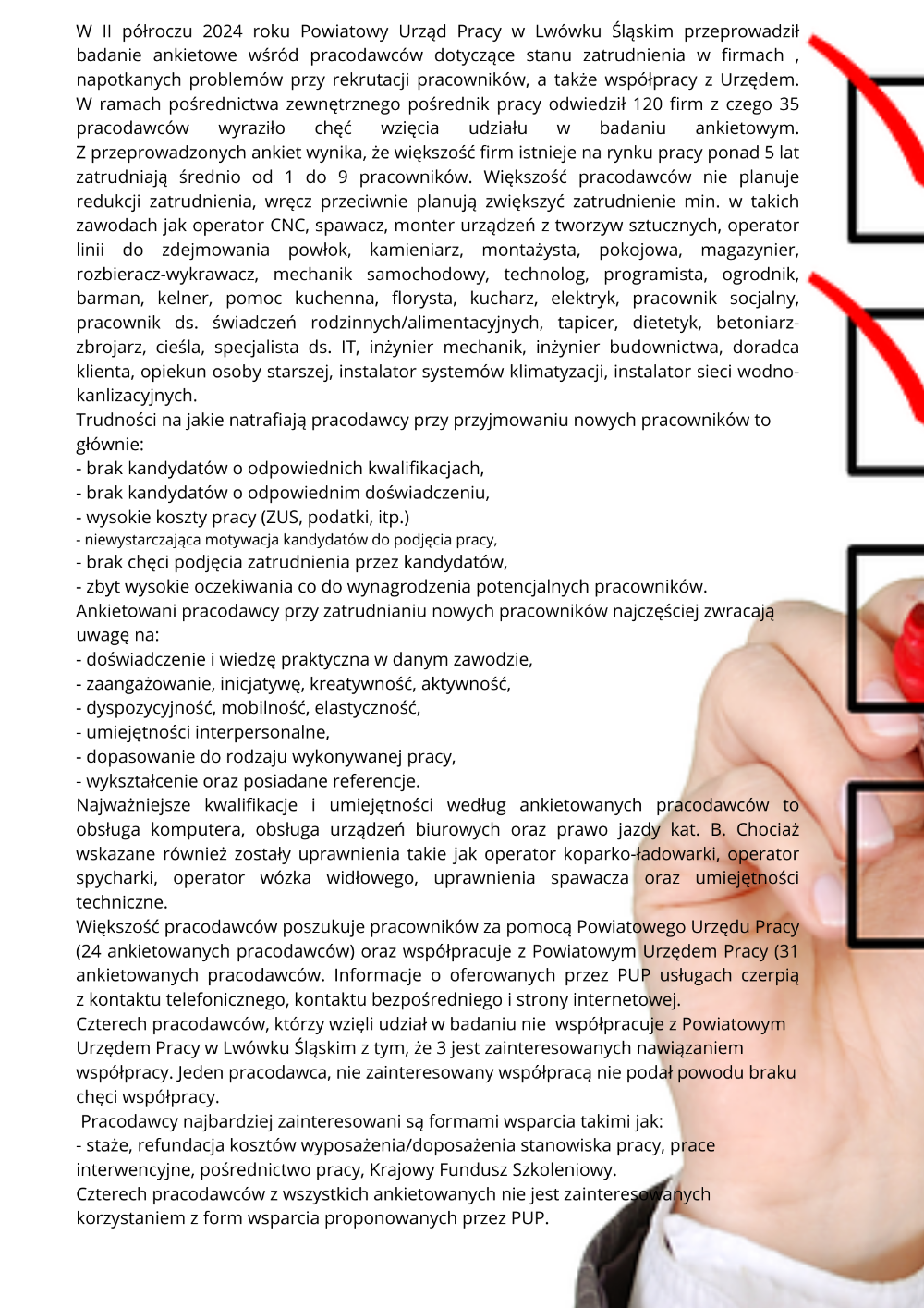 W II półroczu 2024 roku Powiatowy Urząd Pracy w Lwówku Śląskim przeprowadził badanie ankietowe wśród pracodawców dotyczące stanu zatrudnienia w firmach , napotkanych problemów przy rekrutacji pracowników, a także współpracy z Urzędem. W ramach pośrednictwa zewnętrznego pośrednik pracy odwiedził 120 firm z czego 35 pracodawców wyraziło chęć wzięcia udziału w badaniu ankietowym. Z przeprowadzonych ankiet wynika, że większość firm istnieje na rynku pracy ponad 5 lat zatrudniają średnio od 1 do 9 pracowników. Większość pracodawców nie planuje redukcji zatrudnienia, wręcz przeciwnie planują zwiększyć zatrudnienie min. w takich zawodach jak operator CNC, spawacz, monter urządzeń z tworzyw sztucznych, operator linii do zdejmowania powłok, kamieniarz, montażysta, pokojowa, magazynier, rozbieracz-wykrawacz, mechanik samochodowy, technolog, programista, ogrodnik, barman, kelner, pomoc kuchenna, florysta, kucharz, elektryk, pracownik socjalny, pracownik ds. świadczeń rodzinnych/alimentacyjnych, tapicer, dietetyk, betoniarz-zbrojarz, cieśla, specjalista ds. IT, inżynier mechanik, inżynier budownictwa, doradca klienta, opiekun osoby starszej, instalator systemów klimatyzacji, instalator sieci wodno-kanlizacyjnych.
Trudności na jakie natrafiają pracodawcy przy przyjmowaniu nowych pracowników to głównie:
- brak kandydatów o odpowiednich kwalifikacjach,
- brak kandydatów o odpowiednim doświadczeniu,
- wysokie koszty pracy (ZUS, podatki, itp.)
- niewystarczająca motywacja kandydatów do podjęcia pracy,
- brak chęci podjęcia zatrudnienia przez kandydatów,
- zbyt wysokie oczekiwania co do wynagrodzenia potencjalnych pracowników.
Ankietowani pracodawcy przy zatrudnianiu nowych pracowników najczęściej zwracają uwagę na:
- doświadczenie i wiedzę praktyczna w danym zawodzie,
- zaangażowanie, inicjatywę, kreatywność, aktywność,
- dyspozycyjność, mobilność, elastyczność,
- umiejętności interpersonalne,
- dopasowanie do rodzaju wykonywanej pracy,
- wykształcenie oraz posiadane referencje.
Najważniejsze kwalifikacje i umiejętności według ankietowanych pracodawców to obsługa komputera, obsługa urządzeń biurowych oraz prawo jazdy kat. B. Chociaż wskazane również zostały uprawnienia takie jak operator koparko-ładowarki, operator spycharki, operator wózka widłowego, uprawnienia spawacza oraz umiejętności techniczne.
Większość pracodawców poszukuje pracowników za pomocą Powiatowego Urzędu Pracy (24 ankietowanych pracodawców) oraz współpracuje z Powiatowym Urzędem Pracy (31 ankietowanych pracodawców. Informacje o oferowanych przez PUP usługach czerpią z kontaktu telefonicznego, kontaktu bezpośredniego i strony internetowej.
Czterech pracodawców, którzy wzięli udział w badaniu nie współpracuje z Powiatowym Urzędem Pracy w Lwówku Śląskim z tym, że 3 jest zainteresowanych nawiązaniem współpracy. Jeden pracodawca, nie zainteresowany współpracą nie podał powodu braku chęci współpracy.
Pracodawcy najbardziej zainteresowani są formami wsparcia takimi jak:
- staże, refundacja kosztów wyposażenia/doposażenia stanowiska pracy, prace interwencyjne, pośrednictwo pracy, Krajowy Fundusz Szkoleniowy.
Czterech pracodawców z wszystkich ankietowanych nie jest zainteresowanych korzystaniem z form wsparcia proponowanych przez PUP.